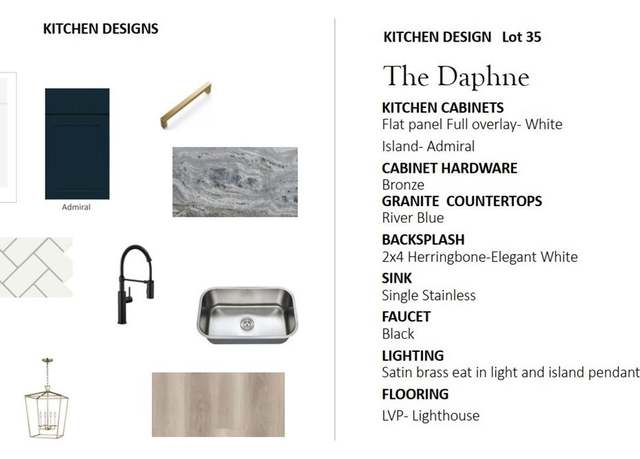 KITCHEN DESIGNS

Admiral

KITCHEN DESIGN Lot 35

The Daphne

KITCHEN CABINETS
Flat panel Full overlay- White

Island- Admiral

CABINET HARDWARE
Bronze

GRANITE COUNTERTOPS
River Blue

BACKSPLASH
2x4 Herringbone-Elegant White

SINK
Single Stainless

FAUCET
Black

LIGHTING
Satin brass eat in light and island pendant

FLOORING
LVP- Lighthouse